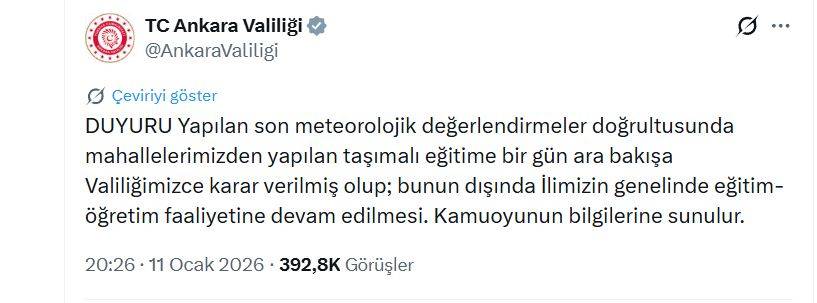 TC Ankara Valiliği
@AnkaraValiligi

Çeviriyi göster

DUYURU Yapılan son meteorolojik değerlendirmeler doğrultusunda mahallelerimizden yapılan taşımalı eğitime bir gün ara bakışa Valiliğimizce karar verilmiş olup; bunun dışında İlimizin genelinde eğitim-öğretim faaliyetine devam edilmesi. Kamuoyunun bilgilerine sunulur.

20:26 · 11 Ocak 2026 · 392,8K Görüşler